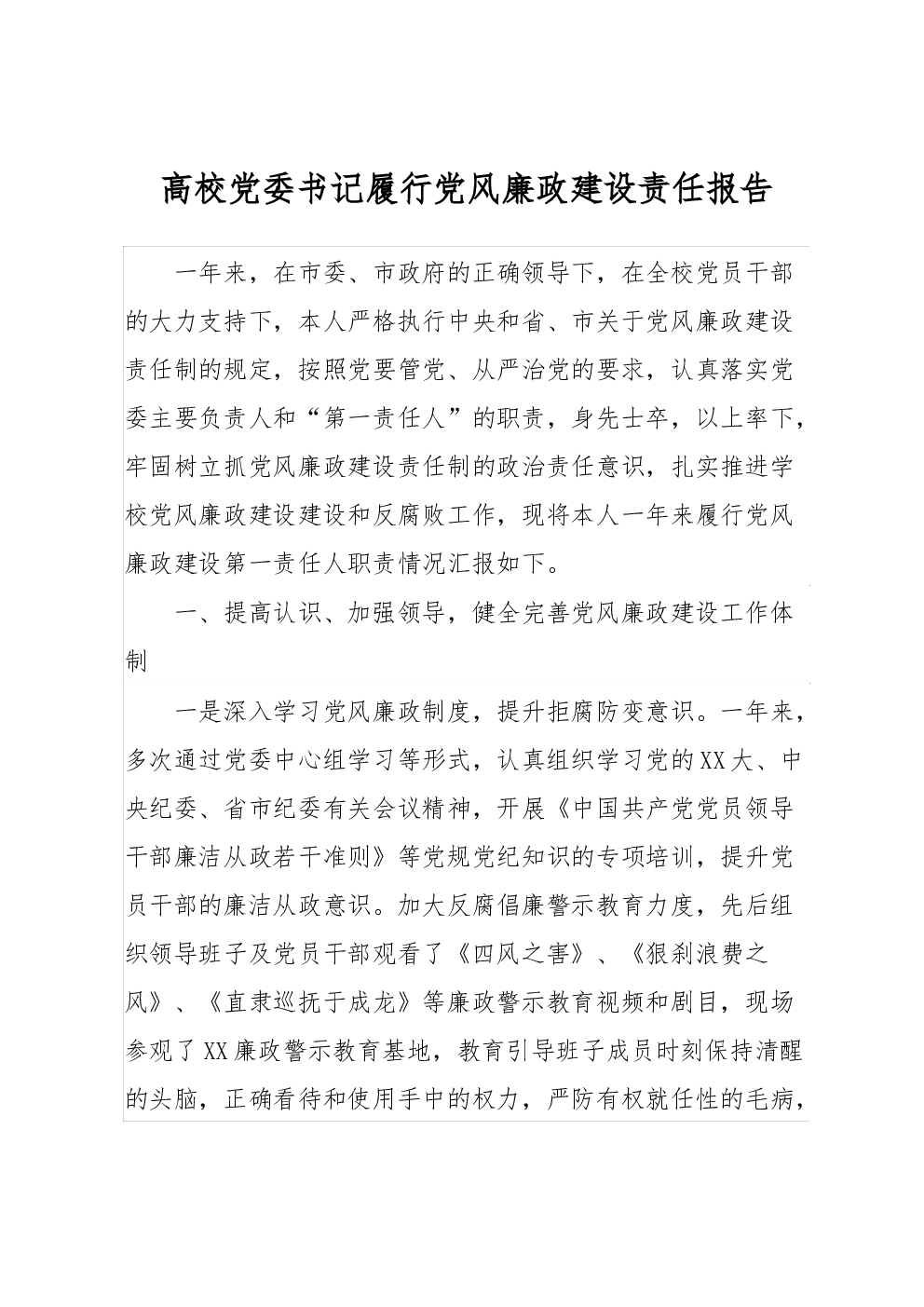 高校党委书记履行党风廉政建设责任报告

一年来，在市委、市政府的正确领导下，在全校党员干部的大力支持下，本人严格执行中央和省、市关于党风廉政建设责任制的规定，按照党要管党、从严治党的要求，认真落实党委主要负责人和“第一责任人”的职责，身先士卒，以上率下，牢固树立抓党风廉政建设责任制的政治责任意识，扎实推进学校党风廉政建设建设和反腐败工作，现将本人一年来履行党风廉政建设第一责任人职责情况汇报如下。

一、提高认识、加强领导，健全完善党风廉政建设工作体制

一是深入学习党风廉政制度，提升拒腐防变意识。一年来，多次通过党委中心组学习等形式，认真组织学习党的XX大、中央纪委、省市纪委有关会议精神，开展《中国共产党党员领导干部廉洁从政若干准则》等党规党纪知识的专项培训，提升党员干部的廉洁从政意识。加大反腐倡廉警示教育力度，先后组织领导班子及党员干部观看了《四风之害》、《狠刹浪费之风》、《直隶巡抚于成龙》等廉政警示教育视频和剧目，现场参观了XX廉政警示教育基地，教育引导班子成员时刻保持清醒的头脑，正确看待和使用手中的权力，严防有权就任性的毛病，